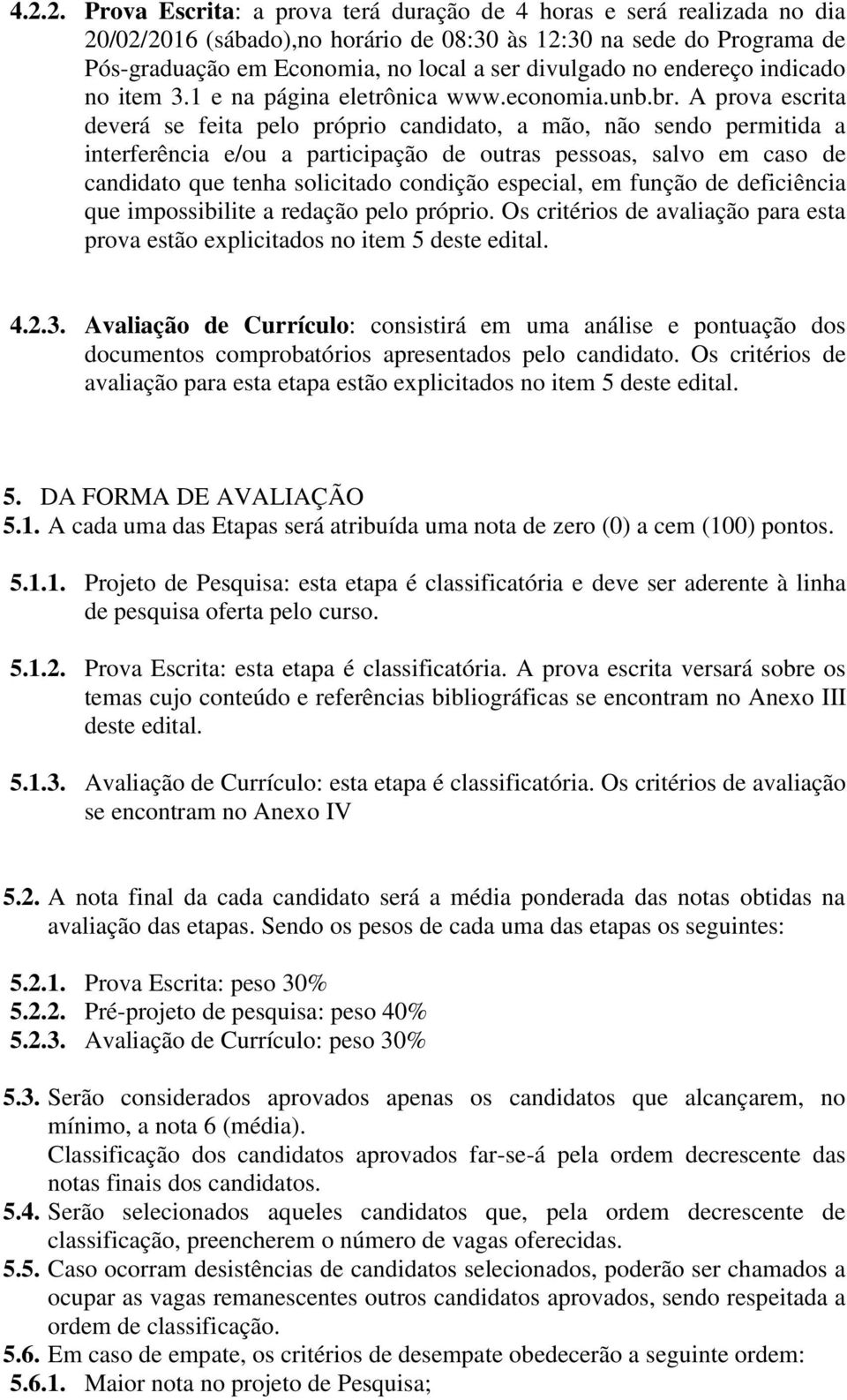 4.2.2. Prova Escrita: a prova terá duração de 4 horas e será realizada no dia 20/02/2016 (sábado),no horário de 08:30 às 12:30 na sede do Programa de Pós-graduação em Economia, no local a ser divulgado no endereço indicado no item 3.1 e na página eletrônica www.economia.unb.br. A prova escrita deverá se feita pelo próprio candidato, a mão, não sendo permitida a interferência e/ou a participação de outras pessoas, salvo em caso de candidato que tenha solicitado condição especial, em função de deficiência que impossibilite a redação pelo próprio. Os critérios de avaliação para esta prova estão explicitados no item 5 deste edital.

4.2.3. Avaliação de Currículo: consistirá em uma análise e pontuação dos documentos comprobatórios apresentados pelo candidato. Os critérios de avaliação para esta etapa estão explicitados no item 5 deste edital.

5. DA FORMA DE AVALIAÇÃO
5.1. A cada uma das Etapas será atribuída uma nota de zero (0) a cem (100) pontos.

5.1.1. Projeto de Pesquisa: esta etapa é classificatória e deve ser aderente à linha de pesquisa oferta pelo curso.

5.1.2. Prova Escrita: esta etapa é classificatória. A prova escrita versará sobre os temas cujo conteúdo e referências bibliográficas se encontram no Anexo III deste edital.

5.1.3. Avaliação de Currículo: esta etapa é classificatória. Os critérios de avaliação se encontram no Anexo IV

5.2. A nota final da cada candidato será a média ponderada das notas obtidas na avaliação das etapas. Sendo os pesos de cada uma das etapas os seguintes:

5.2.1. Prova Escrita: peso 30%
5.2.2. Pré-projeto de pesquisa: peso 40%
5.2.3. Avaliação de Currículo: peso 30%

5.3. Serão considerados aprovados apenas os candidatos que alcançarem, no mínimo, a nota 6 (média).
Classificação dos candidatos aprovados far-se-á pela ordem decrescente das notas finais dos candidatos.
5.4. Serão selecionados aqueles candidatos que, pela ordem decrescente de classificação, preencherem o número de vagas oferecidas.
5.5. Caso ocorram desistências de candidatos selecionados, poderão ser chamados a ocupar as vagas remanescentes outros candidatos aprovados, sendo respeitada a ordem de classificação.
5.6. Em caso de empate, os critérios de desempate obedecerão a seguinte ordem:
5.6.1. Maior nota no projeto de Pesquisa;